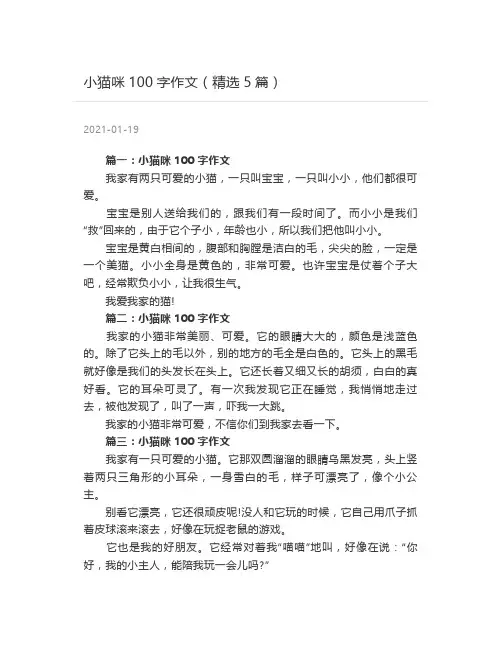 小猫咪 100 字作文（精选 5 篇）

2021-01-19

篇一：小猫咪 100 字作文

我家有两只可爱的小猫，一只叫宝宝，一只叫小小，他们都很可爱。

宝宝是别人送给我们的，跟我们有一段时间了。而小小是我们“救”回来的，由于它个子小，年龄也小，所以我们把他叫小小。

宝宝是黄白相间的，腹部和胸膛是洁白的毛，尖尖的脸，一定是一个美猫。小小全身是黄色的，非常可爱。也许宝宝是仗着个子大吧，经常欺负小小，让我很生气。

我爱我家的猫!

篇二：小猫咪 100 字作文

我家的小猫非常美丽、可爱。它的眼睛大大的，颜色是浅蓝色的。除了它头上的毛以外，别的地方的毛全是白色的。它头上的黑毛就好像是我们的头发长在头上。它还长着又细又长的胡须，白白的真好看。它的耳朵可灵了。有一次我发现它正在睡觉，我悄悄地走过去，被他发现了，叫了一声，吓我一大跳。

我家的小猫非常可爱，不信你们到我家去看一下。

篇三：小猫咪 100 字作文

我家有一只可爱的小猫。它那双圆溜溜的眼睛乌黑发亮，头上竖着两只三角形的小耳朵，一身雪白的毛，样子可漂亮了，像个小公主。

别看它漂亮，它还很顽皮呢!没人和它玩的时候，它自己用爪子抓着皮球滚来滚去，好像在玩捉老鼠的游戏。

它也是我的好朋友。它经常对着我“喵喵”地叫，好像在说：“你好，我的小主人，能陪我玩一会儿吗?”